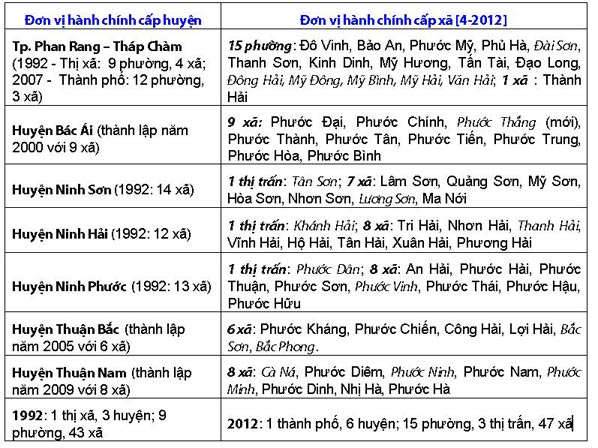 | Đơn vị hành chính cấp huyện | Đơn vị hành chính cấp xã [4-2012] |
|---|---|
| Tp. Phan Rang – Tháp Chàm (1992 - Thị xã: 9 phường, 4 xã; 2007 - Thành phố: 12 phường, 3 xã) | 15 phường: Đô Vinh, Bảo An, Phước Mỹ, Phủ Hà, Đài Sơn, Thanh Sơn, Kinh Dinh, Mỹ Hương, Tấn Tài, Đạo Long, Đông Hải, Mỹ Đông, Mỹ Bình, Mỹ Hải, Văn Hải; 1 xã : Thành Hải |
| Huyện Bác Ái (thành lập năm 2000 với 9 xã) | 9 xã: Phước Đại, Phước Chính, Phước Thắng (mới), Phước Thành, Phước Tân, Phước Tiến, Phước Trung, Phước Hòa, Phước Bình |
| Huyện Ninh Sơn (1992: 14 xã) | 1 thị trấn: Tân Sơn; 7 xã: Lâm Sơn, Quảng Sơn, Mỹ Sơn, Hòa Sơn, Nhơn Sơn, Lương Sơn, Ma Nới |
| Huyện Ninh Hải (1992: 12 xã) | 1 thị trấn: Khánh Hải; 8 xã: Tri Hải, Nhơn Hải, Thanh Hải, Vĩnh Hải, Hộ Hải, Tân Hải, Xuân Hải, Phương Hải |
| Huyện Ninh Phước (1992: 13 xã) | 1 thị trấn: Phước Dân; 8 xã: An Hải, Phước Hải, Phước Thuận, Phước Sơn, Phước Vinh, Phước Thái, Phước Hậu, Phước Hữu |
| Huyện Thuận Bắc (thành lập năm 2005 với 6 xã) | 6 xã: Phước Kháng, Phước Chiến, Công Hải, Lợi Hải, Bắc Sơn, Bắc Phong. |
| Huyện Thuận Nam (thành lập năm 2009 với 8 xã) | 8 xã: Cà Ná, Phước Diêm, Phước Ninh, Phước Nam, Phước Minh, Phước Dinh, Nhị Hà, Phước Hà |
| 1992: 1 thị xã, 3 huyện; 9 phường, 43 xã | 2012: 1 thành phố, 6 huyện; 15 phường, 3 thị trấn, 47 xã |